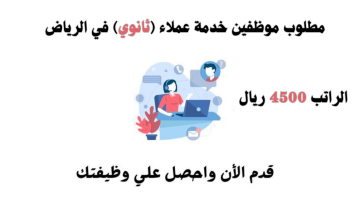 مطلوب موظفين خدمة عملاء (ثانوي) في الرياض

الراتب 4500 ريال

قدم الأن واحصل علي وظيفتك